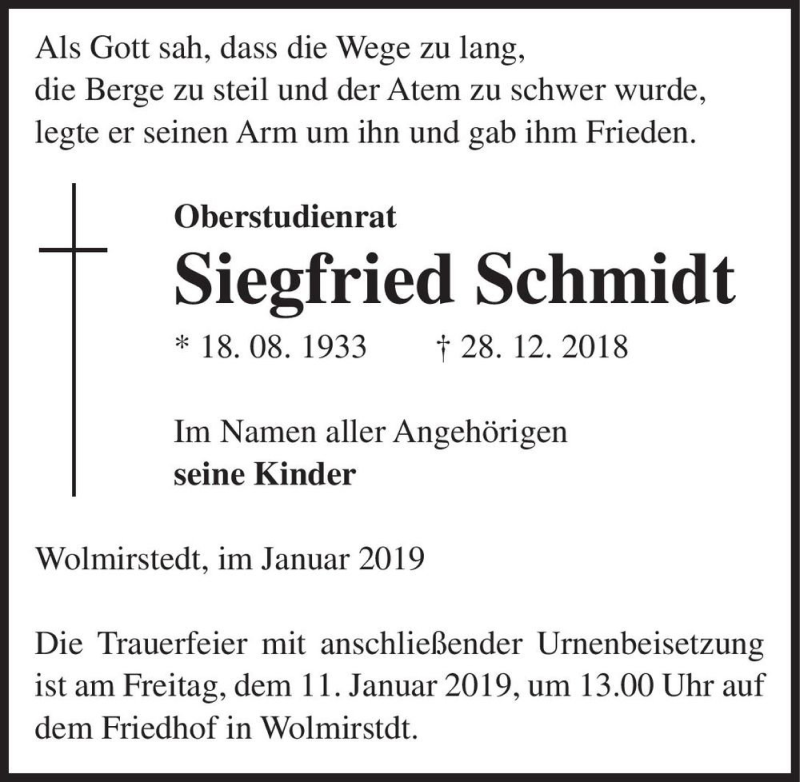 Als Gott sah, dass die Wege zu lang,
die Berge zu steil und der Atem zu schwer wurde,
legte er seinen Arm um ihn und gab ihm Frieden.

Oberstudienrat

Siegfried Schmidt

* 18. 08. 1933 † 28. 12. 2018

Im Namen aller Angehörigen
seine Kinder

Wolmirstedt, im Januar 2019

Die Trauerfeier mit anschließender Urnenbeisetzung ist am Freitag, dem 11. Januar 2019, um 13.00 Uhr auf dem Friedhof in Wolmirstdt.